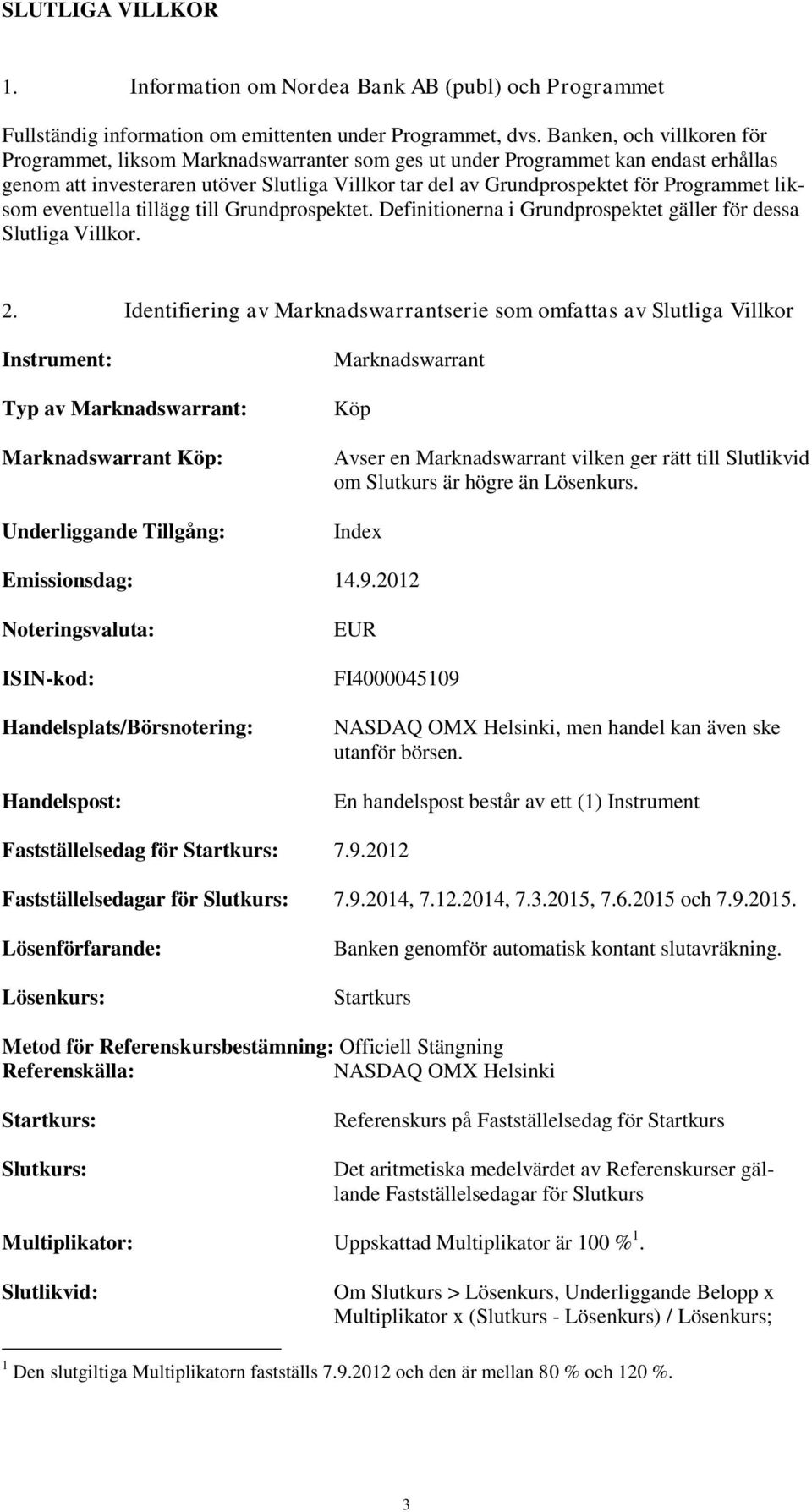 SLUTLIGA VILLKOR

1. Information om Nordea Bank AB (publ) och Programmet

Fullständig information om emittenten under Programmet, dvs. Banken, och villkoren för Programmet, liksom Marknadswarranter som ges ut under Programmet kan endast erhållas genom att investeraren utöver Slutliga Villkor tar del av Grundprospektet för Programmet liksom eventuella tillägg till Grundprospektet. Definitionerna i Grundprospektet gäller för dessa Slutliga Villkor.

2. Identifiering av Marknadswarrantserie som omfattas av Slutliga Villkor

Instrument: Marknadswarrant

Typ av Marknadswarrant: Köp

Marknadswarrant Köp: Avser en Marknadswarrant vilken ger rätt till Slutlikvid om Slutkurs är högre än Lösenkurs.

Underliggande Tillgång: Index

Emissionsdag: 14.9.2012

Noteringsvaluta: EUR

ISIN-kod: FI4000045109

Handelsplats/Börsnotering: NASDAQ OMX Helsinki, men handel kan även ske utanför börsen.

Handelspost: En handelspost består av ett (1) Instrument

Fastställelsedag för Startkurs: 7.9.2012

Fastställelsedagar för Slutkurs: 7.9.2014, 7.12.2014, 7.3.2015, 7.6.2015 och 7.9.2015.

Lösenförfarande: Banken genomför automatisk kontant slutavräkning.

Lösenkurs: Startkurs

Metod för Referenskursbestämning: Officiell Stängning
Referenskälla: NASDAQ OMX Helsinki

Startkurs: Referenskurs på Fastställelsedag för Startkurs

Slutkurs: Det aritmetiska medelvärdet av Referenskurser gällande Fastställelsedagar för Slutkurs

Multiplikator: Uppskattad Multiplikator är 100 %$^1$.

Slutlikvid: Om Slutkurs > Lösenkurs, Underliggande Belopp x Multiplikator x (Slutkurs - Lösenkurs) / Lösenkurs;

$^1$ Den slutgiltiga Multiplikatorn fastställs 7.9.2012 och den är mellan 80 % och 120 %.

3